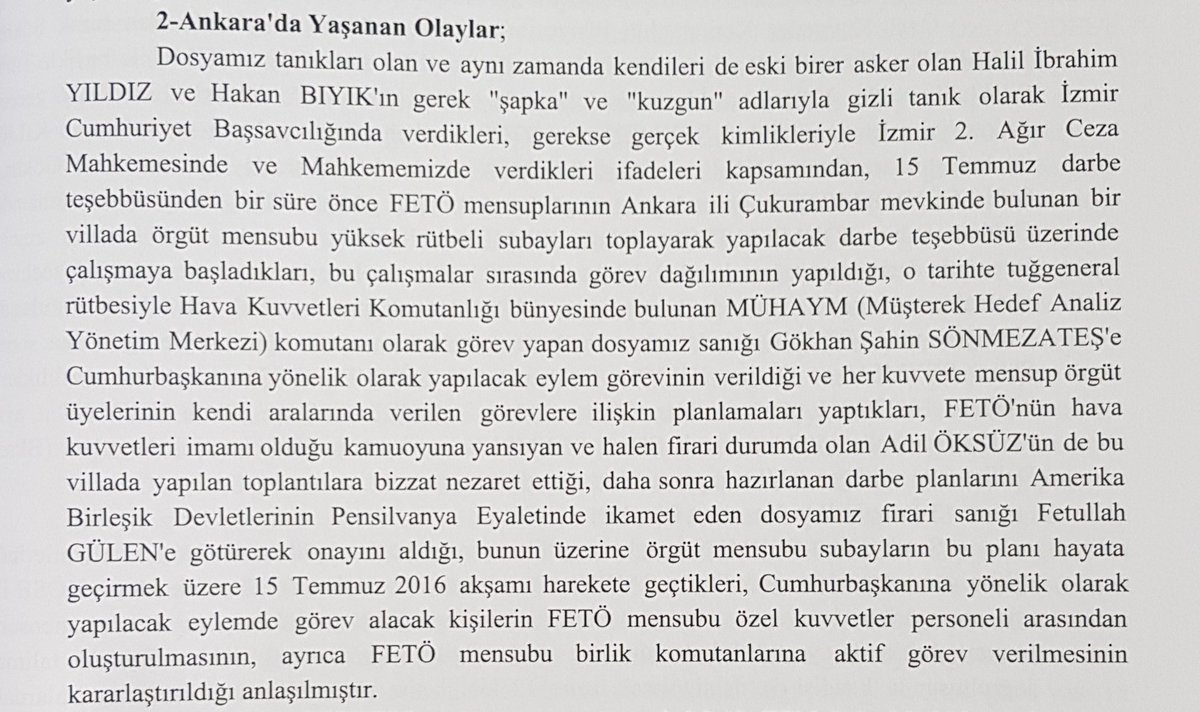 2-Ankara'da Yaşanan Olaylar;

Dosyamız tanıkları olan ve aynı zamanda kendileri de eski birer asker olan Halil İbrahim YILDIZ ve Hakan BIYIK'ın gerek "şapka" ve "kuzgun" adlarıyla gizli tanık olarak İzmir Cumhuriyet Başsavcılığında verdikleri, gerekse gerçek kimlikleriyle İzmir 2. Ağır Ceza Mahkemesinde ve Mahkememizde verdikleri ifadeleri kapsamından, 15 Temmuz darbe teşebbüsünden bir süre önce FETÖ mensuplarının Ankara ili Çukurambar mevkinde bulunan bir villada örgüt mensubu yüksek rütbeli subayları toplayarak yapılacak darbe teşebbüsü üzerinde çalışmaya başladıkları, bu çalışmalar sırasında görev dağılımının yapıldığı, o tarihte tuğgeneral rütbesiyle Hava Kuvvetleri Komutanlığı bünyesinde bulunan MÜHAYM (Müşterek Hedef Analiz Yönetim Merkezi) komutanı olarak görev yapan dosyamız sanığı Gökhan Şahin SÖNMEZATEŞ'e Cumhurbaşkanına yönelik olarak yapılacak eylem görevinin verildiği ve her kuvvete mensup örgüt üyelerinin kendi aralarında verilen görevlere ilişkin planlamaları yaptıkları, FETÖ'nün hava kuvvetleri imamı olduğu kamuoyuna yansıyan ve halen firari durumda olan Adil ÖKSÜZ'ün de bu villada yapılan toplantılara bizzat nezaret ettiği, daha sonra hazırlanan darbe planlarını Amerika Birleşik Devletlerinin Pensilvanya Eyaletinde ikamet eden dosyamız firari sanığı Fetullah GÜLEN'e götürerek onayını aldığı, bunun üzerine örgüt mensubu subayların bu planı hayata geçirmek üzere 15 Temmuz 2016 akşamı harekete geçtikleri, Cumhurbaşkanına yönelik olarak yapılacak eylemde görev alacak kişilerin FETÖ mensubu özel kuvvetler personeli arasından oluşturulmasının, ayrıca FETÖ mensubu birlik komutanlarına aktif görev verilmesinin kararlaştırıldığı anlaşılmıştır.